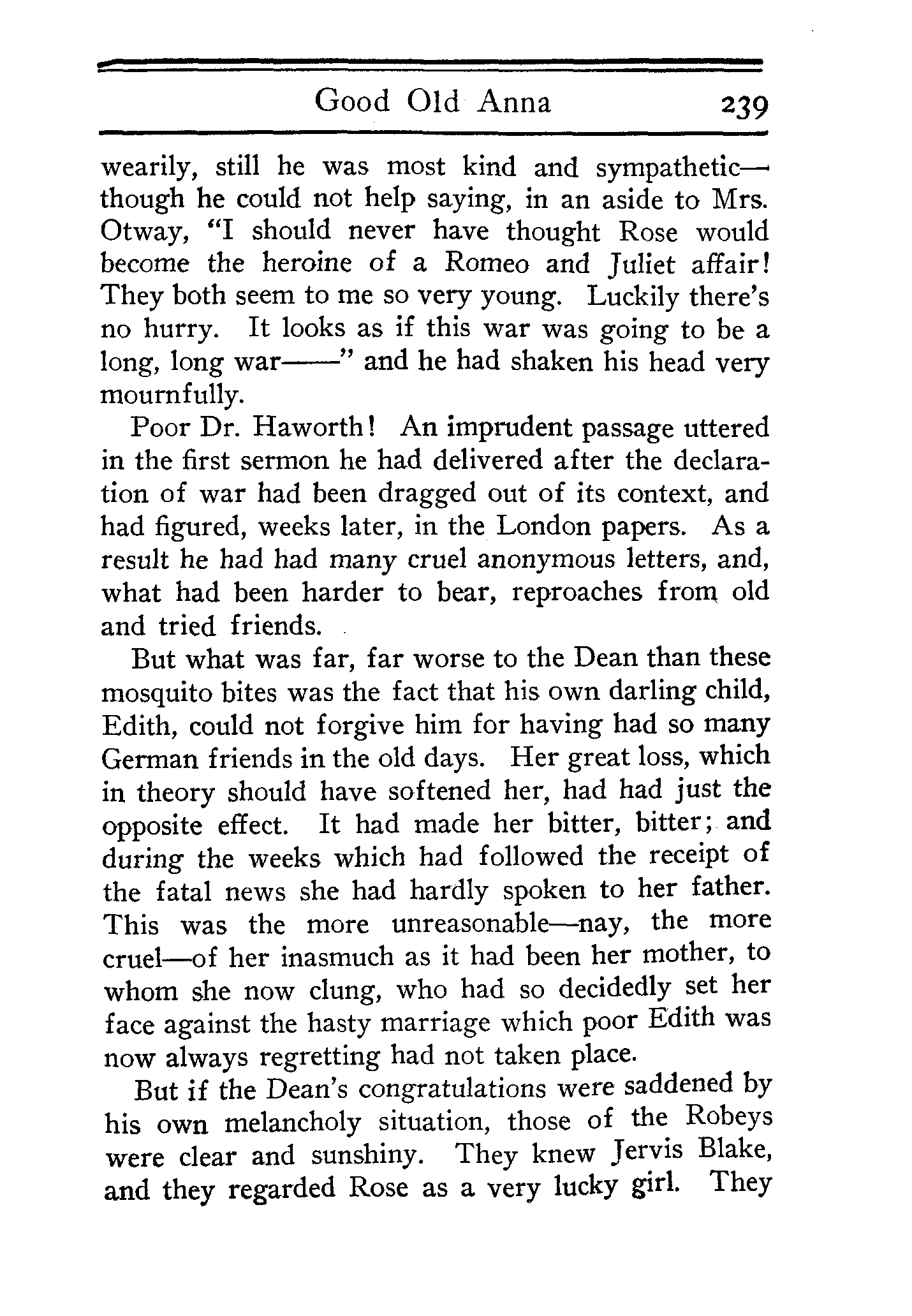 Good Old Anna 239

wearily, still he was most kind and sympathetic—though he could not help saying, in an aside to Mrs. Otway, "I should never have thought Rose would become the heroine of a Romeo and Juliet affair! They both seem to me so very young. Luckily there's no hurry. It looks as if this war was going to be a long, long war——" and he had shaken his head very mournfully.

Poor Dr. Haworth! An imprudent passage uttered in the first sermon he had delivered after the declaration of war had been dragged out of its context, and had figured, weeks later, in the London papers. As a result he had had many cruel anonymous letters, and, what had been harder to bear, reproaches from old and tried friends.

But what was far, far worse to the Dean than these mosquito bites was the fact that his own darling child, Edith, could not forgive him for having had so many German friends in the old days. Her great loss, which in theory should have softened her, had had just the opposite effect. It had made her bitter, bitter; and during the weeks which had followed the receipt of the fatal news she had hardly spoken to her father. This was the more unreasonable—nay, the more cruel—of her inasmuch as it had been her mother, to whom she now clung, who had so decidedly set her face against the hasty marriage which poor Edith was now always regretting had not taken place.

But if the Dean's congratulations were saddened by his own melancholy situation, those of the Robeys were clear and sunshiny. They knew Jervis Blake, and they regarded Rose as a very lucky girl. They